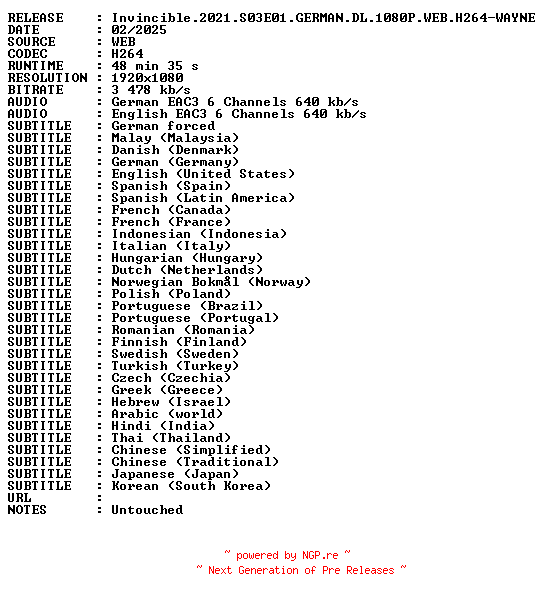 RELEASE : Invincible.2021.S03E01.GERMAN.DL.1080P.WEB.H264-WAYNE
DATE : 02/2025
SOURCE : WEB
CODEC : H264
RUNTIME : 48 min 35 s
RESOLUTION : 1920x1080
BITRATE : 3 478 kb/s
AUDIO : German EAC3 6 Channels 640 kb/s
AUDIO : English EAC3 6 Channels 640 kb/s
SUBTITLE : German forced
SUBTITLE : Malay (Malaysia)
SUBTITLE : Danish (Denmark)
SUBTITLE : German (Germany)
SUBTITLE : English (United States)
SUBTITLE : Spanish (Spain)
SUBTITLE : Spanish (Latin America)
SUBTITLE : French (Canada)
SUBTITLE : French (France)
SUBTITLE : Indonesian (Indonesia)
SUBTITLE : Italian (Italy)
SUBTITLE : Hungarian (Hungary)
SUBTITLE : Dutch (Netherlands)
SUBTITLE : Norwegian Bokmål (Norway)
SUBTITLE : Polish (Poland)
SUBTITLE : Portuguese (Brazil)
SUBTITLE : Portuguese (Portugal)
SUBTITLE : Romanian (Romania)
SUBTITLE : Finnish (Finland)
SUBTITLE : Swedish (Sweden)
SUBTITLE : Turkish (Turkey)
SUBTITLE : Czech (Czechia)
SUBTITLE : Greek (Greece)
SUBTITLE : Hebrew (Israel)
SUBTITLE : Arabic (world)
SUBTITLE : Hindi (India)
SUBTITLE : Thai (Thailand)
SUBTITLE : Chinese (Simplified)
SUBTITLE : Chinese (Traditional)
SUBTITLE : Japanese (Japan)
SUBTITLE : Korean (South Korea)
URL :
NOTES : Untouched

~ powered by NGP.re ~
~ Next Generation of Pre Releases ~